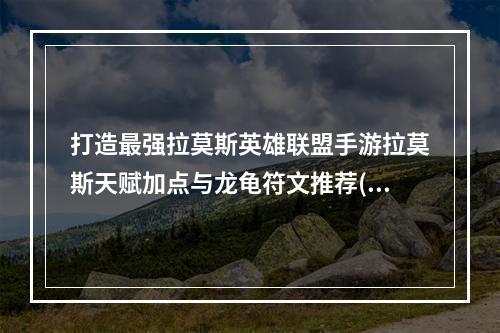 打造最强拉莫斯英雄联盟手游拉莫斯天赋加点与龙龟符文推荐(...